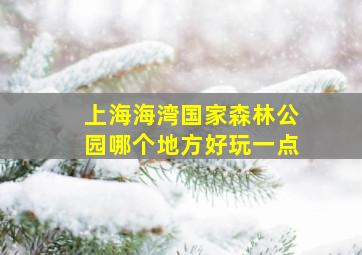 上海海湾国家森林公园哪个地方好玩一点